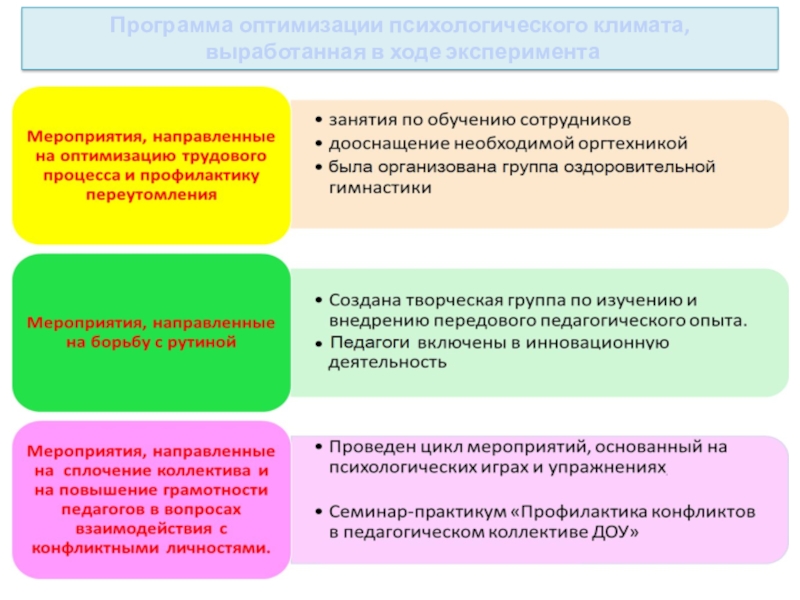 Программа оптимизации психологического климата, выработанная в ходе эксперимента

Мероприятия, направленные на оптимизацию трудового процесса и профилактику переутомления

• занятия по обучению сотрудников
• дооснащение необходимой оргтехникой
• была организована группа оздоровительной гимнастики

Мероприятия, направленные на борьбу с рутиной

• Создана творческая группа по изучению и внедрению передового педагогического опыта.
• Педагоги включены в инновационную деятельность

Мероприятия, направленные на сплочение коллектива и на повышение грамотности педагогов в вопросах взаимодействия с конфликтными личностями.

• Проведен цикл мероприятий, основанный на психологических играх и упражнениях.
• Семинар-практикум «Профилактика конфликтов в педагогическом коллективе ДОУ»